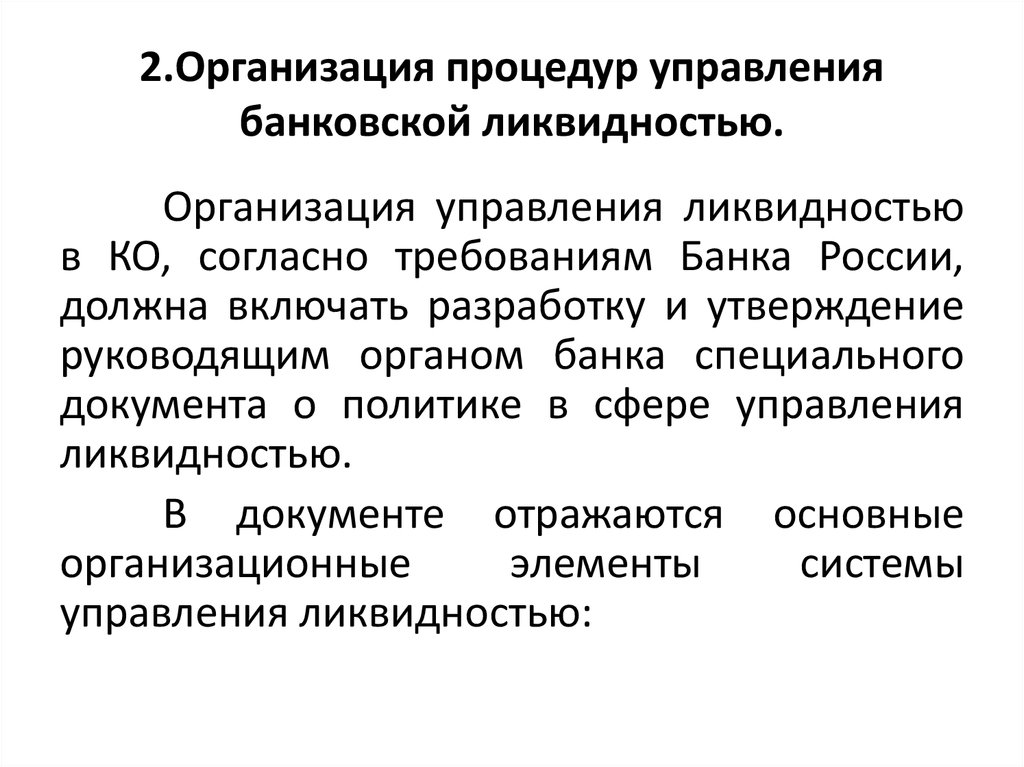 2.Организация процедур управления банковской ликвидностью.

Организация управления ликвидностью в КО, согласно требованиям Банка России, должна включать разработку и утверждение руководящим органом банка специального документа о политике в сфере управления ликвидностью.

В документе отражаются основные организационные элементы системы управления ликвидностью: